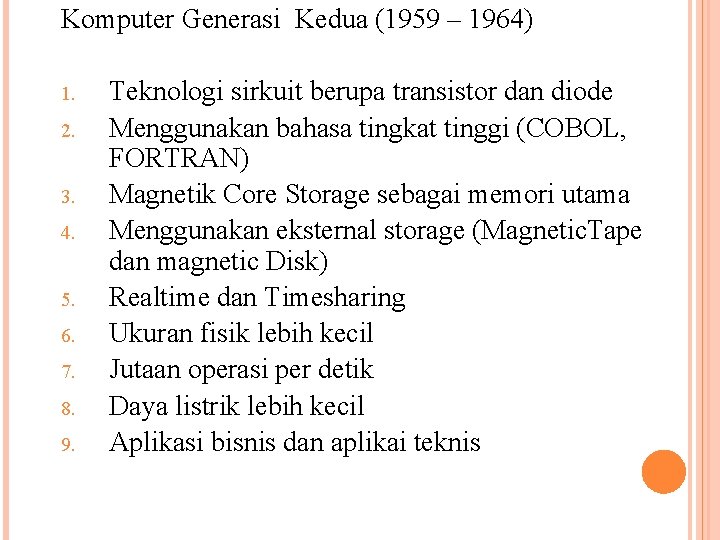 Komputer Generasi  Kedua (1959 – 1964)

1. Teknologi sirkuit berupa transistor dan diode
2. Menggunakan bahasa tingkat tinggi (COBOL, FORTRAN)
3. Magnetik Core Storage sebagai memori utama
4. Menggunakan eksternal storage (MagneticTape dan magnetic Disk)
5. Realtime dan Timesharing
6. Ukuran fisik lebih kecil
7. Jutaan operasi per detik
8. Daya listrik lebih kecil
9. Aplikasi bisnis dan aplikai teknis